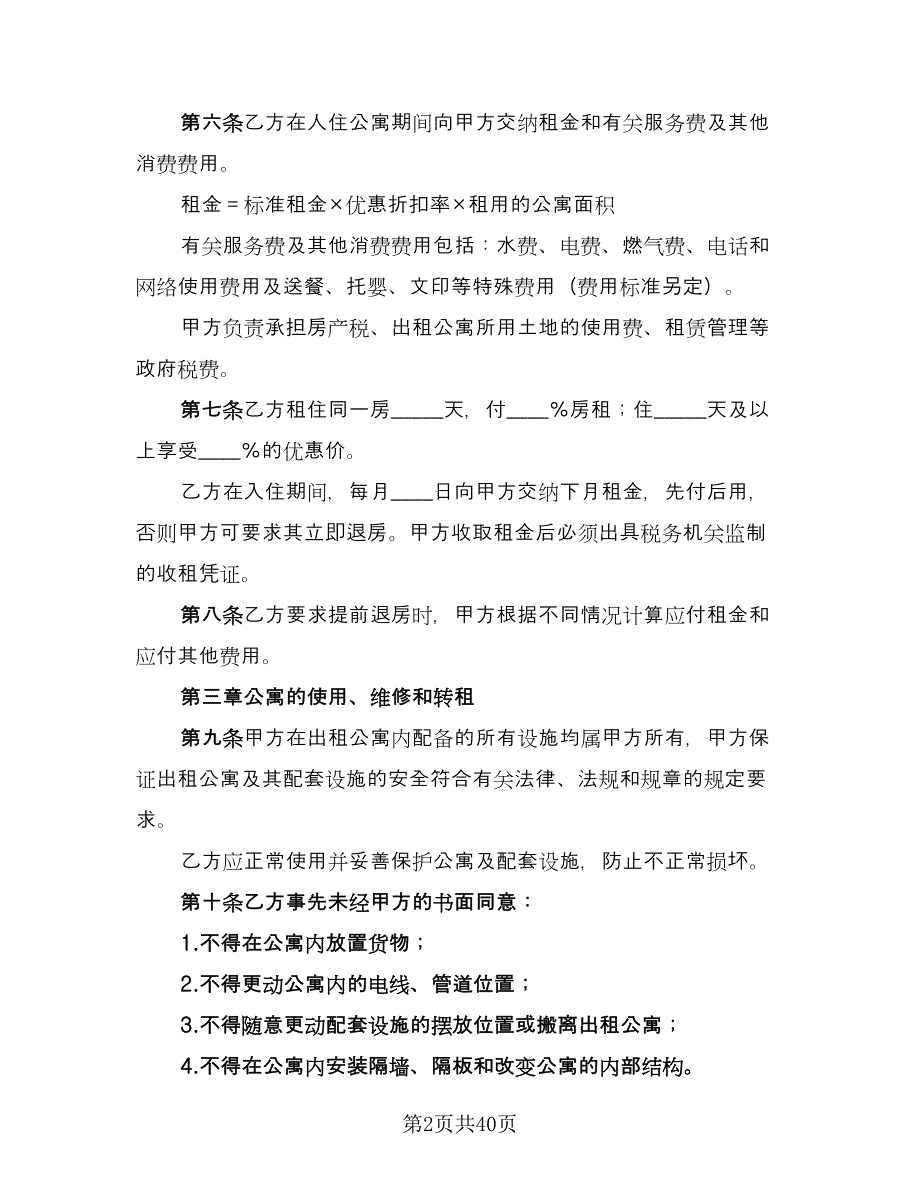 第六条乙方在人住公寓期间向甲方交纳租金和有关服务费及其他消费费用。

租金＝标准租金×优惠折扣率×租用的公寓面积

有关服务费及其他消费费用包括：水费、电费、燃气费、电话和网络使用费用及送餐、托婴、文印等特殊费用（费用标准另定）。

甲方负责承担房产税、出租公寓所用土地的使用费、租赁管理等政府税费。

第七条乙方租住同一房_____天，付____%房租；住_____天及以上享受____%的优惠价。

乙方在入住期间，每月____日向甲方交纳下月租金，先付后用，否则甲方可要求其立即退房。甲方收取租金后必须出具税务机关监制的收租凭证。

第八条乙方要求提前退房时，甲方根据不同情况计算应付租金和应付其他费用。

第三章公寓的使用、维修和转租

第九条甲方在出租公寓内配备的所有设施均属甲方所有，甲方保证出租公寓及其配套设施的安全符合有关法律、法规和规章的规定要求。

乙方应正常使用并妥善保护公寓及配套设施，防止不正常损坏。

第十条乙方事先未经甲方的书面同意：

1.不得在公寓内放置货物；

2.不得更动公寓内的电线、管道位置；

3.不得随意更动配套设施的摆放位置或搬离出租公寓；

4.不得在公寓内安装隔墙、隔板和改变公寓的内部结构。

第2页共40页